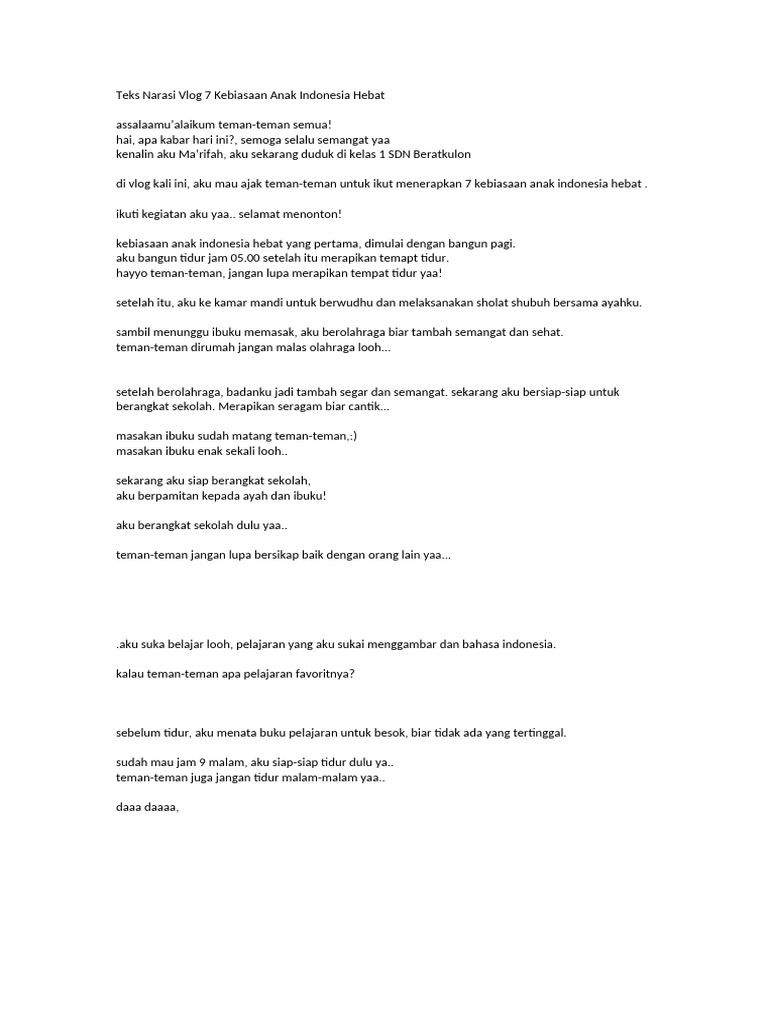 Teks Narasi Vlog 7 Kebiasaan Anak Indonesia Hebat

assalaamu'alaikum teman-teman semua!
hai, apa kabar hari ini?, semoga selalu semangat yaa
kenalin aku Ma'rifah, aku sekarang duduk di kelas 1 SDN Beratkulon

di vlog kali ini, aku mau ajak teman-teman untuk ikut menerapkan 7 kebiasaan anak indonesia hebat .

ikuti kegiatan aku yaa.. selamat menonton!

kebiasaan anak indonesia hebat yang pertama, dimulai dengan bangun pagi.
aku bangun tidur jam 05.00 setelah itu merapikan temapt tidur.
hayyo teman-teman, jangan lupa merapikan tempat tidur yaa!

setelah itu, aku ke kamar mandi untuk berwudhu dan melaksanakan sholat shubuh bersama ayahku.

sambil menunggu ibuku memasak, aku berolahraga biar tambah semangat dan sehat.
teman-teman dirumah jangan malas olahraga looh...

setelah berolahraga, badanku jadi tambah segar dan semangat. sekarang aku bersiap-siap untuk berangkat sekolah. Merapikan seragam biar cantik...

masakan ibuku sudah matang teman-teman,:)
masakan ibuku enak sekali looh..

sekarang aku siap berangkat sekolah,
aku berpamitan kepada ayah dan ibuku!

aku berangkat sekolah dulu yaa..

teman-teman jangan lupa bersikap baik dengan orang lain yaa...

.aku suka belajar looh, pelajaran yang aku sukai menggambar dan bahasa indonesia.

kalau teman-teman apa pelajaran favoritnya?

sebelum tidur, aku menata buku pelajaran untuk besok, biar tidak ada yang tertinggal.

sudah mau jam 9 malam, aku siap-siap tidur dulu ya..
teman-teman juga jangan tidur malam-malam yaa..

daaa daaaa,